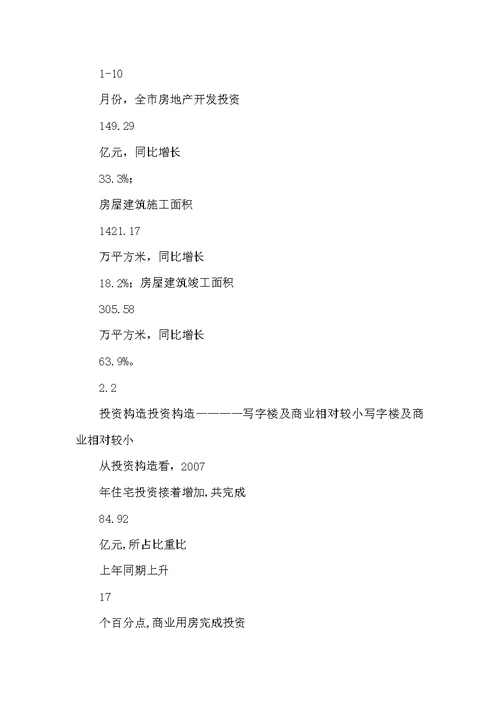 1-10

月份，全市房地产开发投资

149.29

亿元，同比增长

33.3%；

房屋建筑施工面积

1421.17

万平方米，同比增长

18.2%；房屋建筑竣工面积

305.58

万平方米，同比增长

63.9%。

2.2

投资构造投资构造————写字楼及商业相对较小写字楼及商业相对较小

从投资构造看，2007

年住宅投资接着增加,共完成

84.92

亿元,所占比重比

上年同期上升

17

个百分点,商业用房完成投资